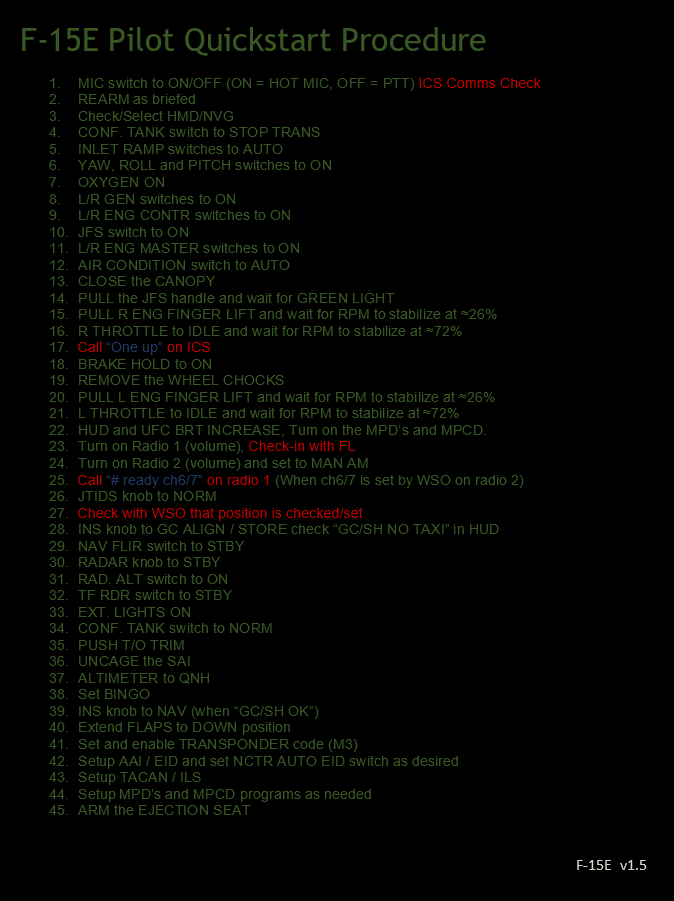 F-15E Pilot Quickstart Procedure

1. MIC switch to ON/OFF (ON = HOT MIC, OFF = PTT) ICS Comms Check
2. REARM as briefed
3. Check/Select HMD/NVG
4. CONF. TANK switch to STOP TRANS
5. INLET RAMP switches to AUTO
6. YAW, ROLL and PITCH switches to ON
7. OXYGEN ON
8. L/R GEN switches to ON
9. L/R ENG CONTR switches to ON
10. JFS switch to ON
11. L/R ENG MASTER switches to ON
12. AIR CONDITION switch to AUTO
13. CLOSE the CANOPY
14. PULL the JFS handle and wait for GREEN LIGHT
15. PULL R ENG FINGER LIFT and wait for RPM to stabilize at ≈26%
16. R THROTTLE to IDLE and wait for RPM to stabilize at ≈72%
17. Call "One up" on ICS
18. BRAKE HOLD to ON
19. REMOVE the WHEEL CHOCKS
20. PULL L ENG FINGER LIFT and wait for RPM to stabilize at ≈26%
21. L THROTTLE to IDLE and wait for RPM to stabilize at ≈72%
22. HUD and UFC BRT INCREASE, Turn on the MPD's and MPCD.
23. Turn on Radio 1 (volume), Check-in with FL
24. Turn on Radio 2 (volume) and set to MAN AM
25. Call "# ready ch6/7" on radio 1 (When ch6/7 is set by WSO on radio 2)
26. JTIDS knob to NORM
27. Check with WSO that position is checked/set
28. INS knob to GC ALIGN / STORE check "GC/SH NO TAXI" in HUD
29. NAV FLIR switch to STBY
30. RADAR knob to STBY
31. RAD. ALT switch to ON
32. TF RDR switch to STBY
33. EXT. LIGHTS ON
34. CONF. TANK switch to NORM
35. PUSH T/O TRIM
36. UNCAGE the SAI
37. ALTIMETER to QNH
38. Set BINGO
39. INS knob to NAV (when "GC/SH OK")
40. Extend FLAPS to DOWN position
41. Set and enable TRANSPONDER code (M3)
42. Setup AAI / EID and set NCTR AUTO EID switch as desired
43. Setup TACAN / ILS
44. Setup MPD's and MPCD programs as needed
45. ARM the EJECTION SEAT

F-15E v1.5